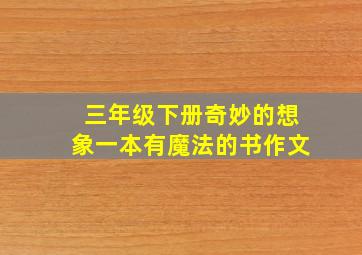 三年级下册奇妙的想象一本有魔法的书作文